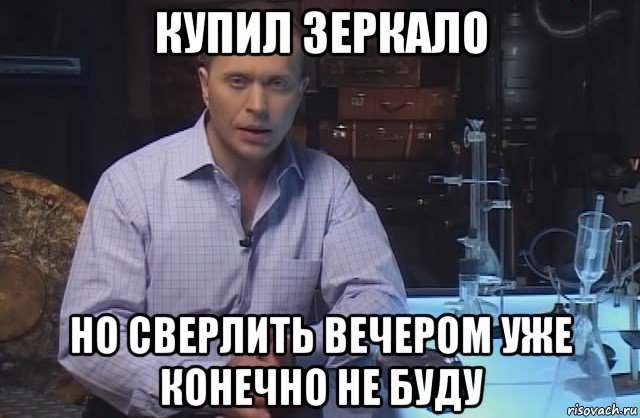 КУПИЛ ЗЕРКАЛО

НО СВЕРЛИТЬ ВЕЧЕРОМ УЖЕ КОНЕЧНО НЕ БУДУ

risovach.ru